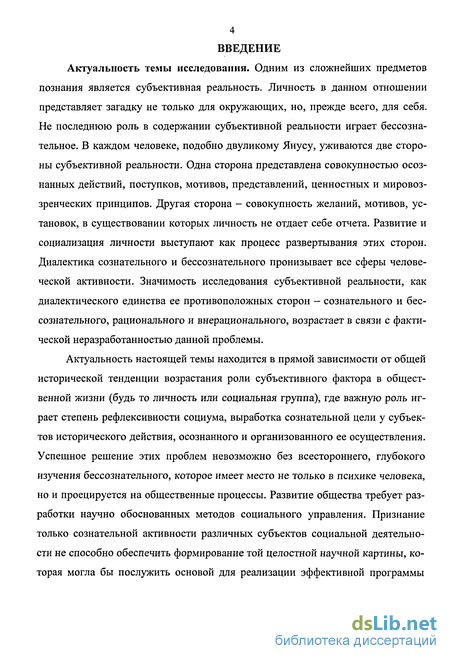 4

ВВЕДЕНИЕ

Актуальность темы исследования. Одним из сложнейших предметов познания является субъективная реальность. Личность в данном отношении представляет загадку не только для окружающих, но, прежде всего, для себя. Не последнюю роль в содержании субъективной реальности играет бессознательное. В каждом человеке, подобно двуликому Янусу, уживаются две стороны субъективной реальности. Одна сторона представлена совокупностью осознанных действий, поступков, мотивов, представлений, ценностных и мировоззренческих принципов. Другая сторона – совокупность желаний, мотивов, установок, в существовании которых личность не отдает себе отчета. Развитие и социализация личности выступают как процесс развертывания этих сторон. Диалектика сознательного и бессознательного пронизывает все сферы человеческой активности. Значимость исследования субъективной реальности, как диалектического единства ее противоположных сторон – сознательного и бессознательного, рационального и внерационального, возрастает в связи с фактической неразработанностью данной проблемы.

Актуальность настоящей темы находится в прямой зависимости от общей исторической тенденции возрастания роли субъективного фактора в общественной жизни (будь то личность или социальная группа), где важную роль играет степень рефлексивности социума, выработка сознательной цели у субъектов исторического действия, осознанного и организованного ее осуществления. Успешное решение этих проблем невозможно без всестороннего, глубокого изучения бессознательного, которое имеет место не только в психике человека, но и проецируется на общественные процессы. Развитие общества требует разработки научно обоснованных методов социального управления. Признание только сознательной активности различных субъектов социальной деятельности не способно обеспечить формирование той целостной научной картины, которая могла бы послужить основой для реализации эффективной программы

dsLib.net
библиотека диссертаций